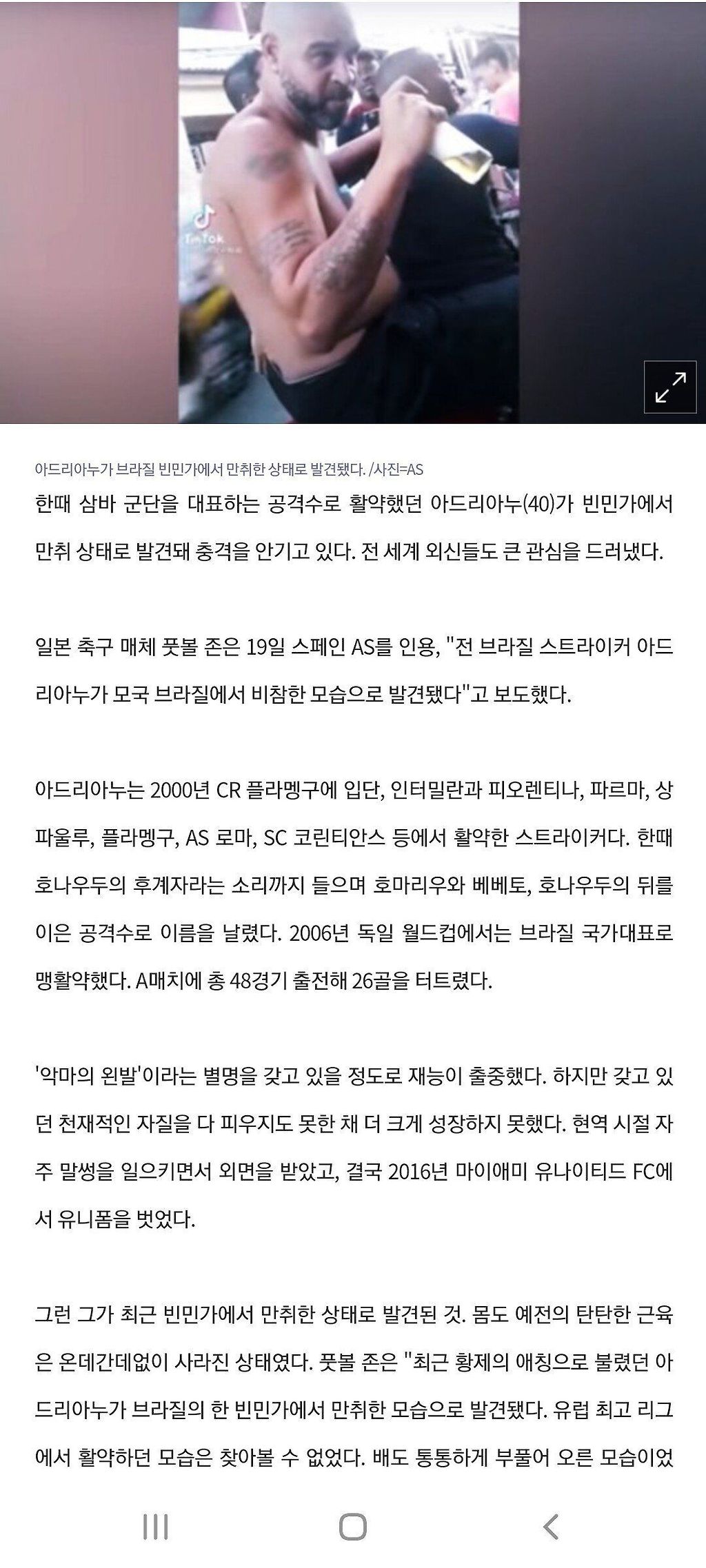 TikTok

아드리아누가 브라질 빈민가에서 만취한 상태로 발견됐다. /사진=AS

한때 삼바 군단을 대표하는 공격수로 활약했던 아드리아누(40)가 빈민가에서 만취 상태로 발견돼 충격을 안기고 있다. 전 세계 외신들도 큰 관심을 드러냈다.

일본 축구 매체 풋볼 존은 19일 스페인 AS를 인용, "전 브라질 스트라이커 아드리아누가 모국 브라질에서 비참한 모습으로 발견됐다"고 보도했다.

아드리아누는 2000년 CR 플라멩구에 입단, 인터밀란과 피오렌티나, 파르마, 상파울루, 플라멩구, AS 로마, SC 코린티안스 등에서 활약한 스트라이커다. 한때 호나우두의 후계자라는 소리까지 들으며 호마리우와 베베토, 호나우두의 뒤를 이은 공격수로 이름을 날렸다. 2006년 독일 월드컵에서는 브라질 국가대표로 맹활약했다. A매치에 총 48경기 출전해 26골을 터트렸다.

'악마의 왼발'이라는 별명을 갖고 있을 정도로 재능이 출중했다. 하지만 갖고 있던 천재적인 자질을 다 피우지도 못한 채 더 크게 성장하지 못했다. 현역 시절 자주 말썽을 일으키면서 외면을 받았고, 결국 2016년 마이애미 유나이티드 FC에서 유니폼을 벗었다.

그런 그가 최근 빈민가에서 만취한 상태로 발견된 것. 몸도 예전의 탄탄한 근육은 온데간데없이 사라진 상태였다. 풋볼 존은 "최근 황제의 애칭으로 불렸던 아드리아누가 브라질의 한 빈민가에서 만취한 모습으로 발견됐다. 유럽 최고 리그에서 활약하던 모습은 찾아볼 수 없었다. 배도 통통하게 부풀어 오른 모습이었